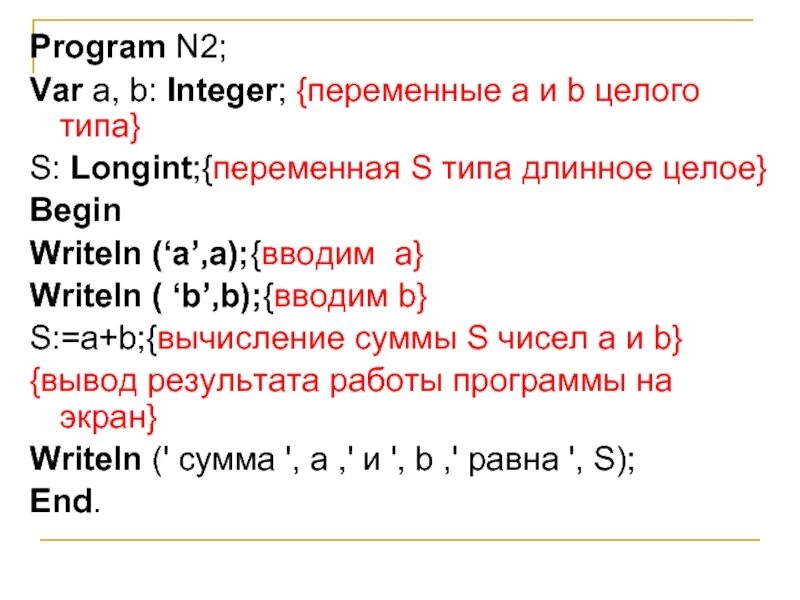 Program N2;
Var a, b: Integer; {переменные a и b целого типа}
S: Longint;{переменная S типа длинное целое}
Begin
Writeln (‘a’,a);{вводим a}
Writeln ( ‘b’,b);{вводим b}
S:=a+b;{вычисление суммы S чисел a и b}
{вывод результата работы программы на экран}
Writeln (' сумма ', a ,' и ', b ,' равна ', S);
End.